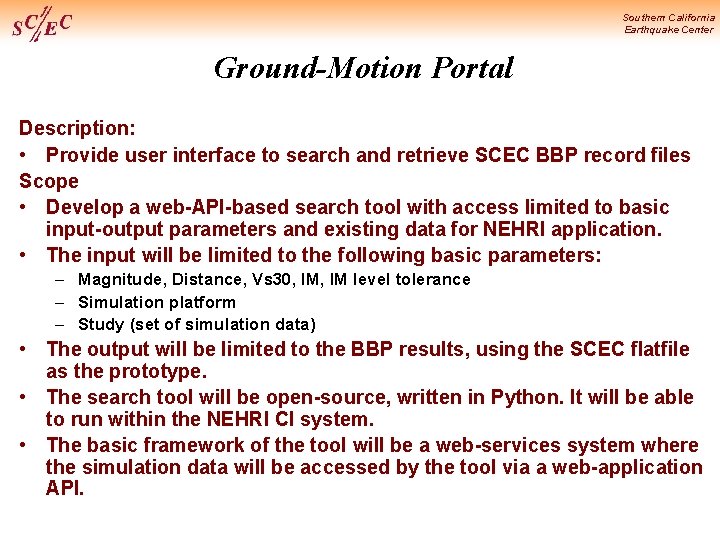 SC/EC

Southern California Earthquake Center

Ground-Motion Portal

Description:
• Provide user interface to search and retrieve SCEC BBP record files
Scope
• Develop a web-API-based search tool with access limited to basic input-output parameters and existing data for NEHRI application.
• The input will be limited to the following basic parameters:
– Magnitude, Distance, Vs30, IM, IM level tolerance
– Simulation platform
– Study (set of simulation data)
• The output will be limited to the BBP results, using the SCEC flatfile as the prototype.
• The search tool will be open-source, written in Python. It will be able to run within the NEHRI CI system.
• The basic framework of the tool will be a web-services system where the simulation data will be accessed by the tool via a web-application API.